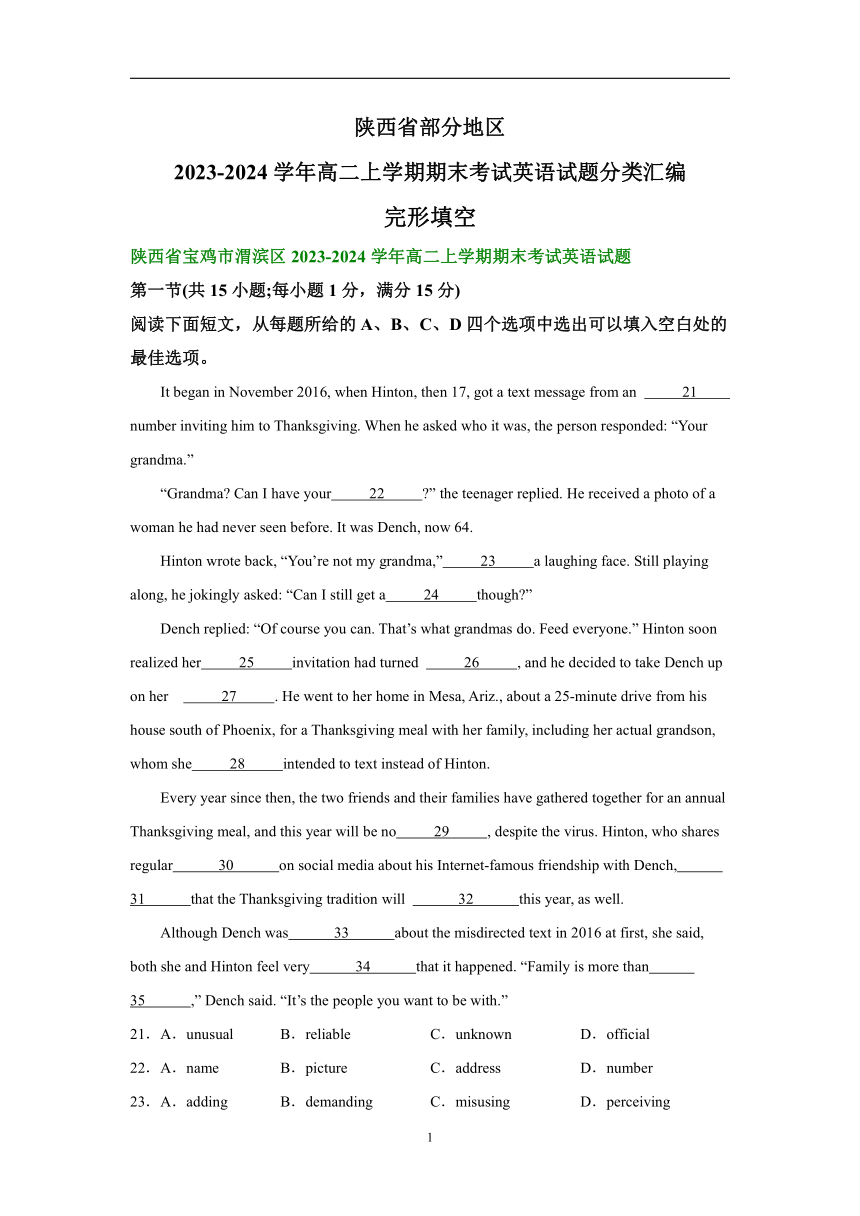 陕西省部分地区

2023-2024 学年高二上学期期末考试英语试题分类汇编

完形填空

陕西省宝鸡市渭滨区 2023-2024 学年高二上学期期末考试英语试题

第一节(共 15 小题;每小题 1 分，满分 15 分)

阅读下面短文，从每题所给的 A、B、C、D 四个选项中选出可以填入空白处的最佳选项。

It began in November 2016, when Hinton, then 17, got a text message from an \_\_\_\_\_21\_\_\_\_\_ number inviting him to Thanksgiving. When he asked who it was, the person responded: “Your grandma.”

“Grandma? Can I have your\_\_\_\_\_22\_\_\_\_\_?” the teenager replied. He received a photo of a woman he had never seen before. It was Dench, now 64.

Hinton wrote back, “You’re not my grandma,”\_\_\_\_\_23\_\_\_\_\_a laughing face. Still playing along, he jokingly asked: “Can I still get a\_\_\_\_\_24\_\_\_\_\_though?”

Dench replied: “Of course you can. That’s what grandmas do. Feed everyone.” Hinton soon realized her\_\_\_\_\_25\_\_\_\_\_invitation had turned \_\_\_\_\_26\_\_\_\_\_, and he decided to take Dench up on her \_\_\_\_\_27\_\_\_\_\_. He went to her home in Mesa, Ariz., about a 25-minute drive from his house south of Phoenix, for a Thanksgiving meal with her family, including her actual grandson, whom she\_\_\_\_\_28\_\_\_\_\_intended to text instead of Hinton.

Every year since then, the two friends and their families have gathered together for an annual Thanksgiving meal, and this year will be no\_\_\_\_\_29\_\_\_\_\_, despite the virus. Hinton, who shares regular\_\_\_\_\_\_30\_\_\_\_\_\_on social media about his Internet-famous friendship with Dench,\_\_\_\_\_\_31\_\_\_\_\_\_that the Thanksgiving tradition will \_\_\_\_\_\_32\_\_\_\_\_\_this year, as well.

Although Dench was\_\_\_\_\_\_33\_\_\_\_\_\_about the misdirected text in 2016 at first, she said, both she and Hinton feel very\_\_\_\_\_\_34\_\_\_\_\_\_that it happened. “Family is more than\_\_\_\_\_\_35\_\_\_\_\_\_,” Dench said. “It’s the people you want to be with.”

21．A．unusual B．reliable C．unknown D．official

22．A．name B．picture C．address D．number

23．A．adding B．demanding C．misusing D．perceiving

1